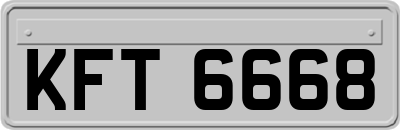 KFT 6668